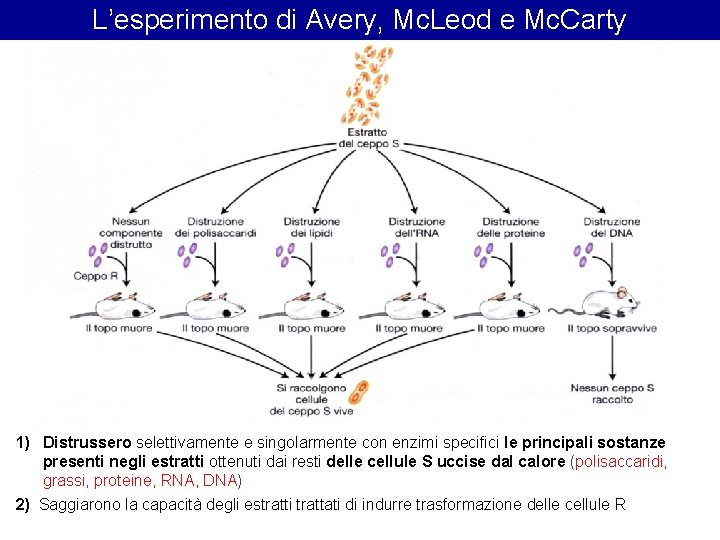 L'esperimento di Avery, McLeod e McCarty

Estratto del ceppo S

Nessun componente distrutto

Distruzione dei polisaccaridi

Distruzione dei lipidi

Distruzione dell'RNA

Distruzione delle proteine

Distruzione del DNA

Ceppo R

Il topo muore

Il topo muore

Il topo muore

Il topo muore

Il topo muore

Il topo sopravvive

Si raccolgono cellule del ceppo S vive

Nessun ceppo S raccolto

1) Distrussero selettivamente e singolarmente con enzimi specifici le principali sostanze presenti negli estratti ottenuti dai resti delle cellule S uccise dal calore (polisaccaridi, grassi, proteine, RNA, DNA)

2) Saggiarono la capacità degli estratti trattati di indurre trasformazione delle cellule R